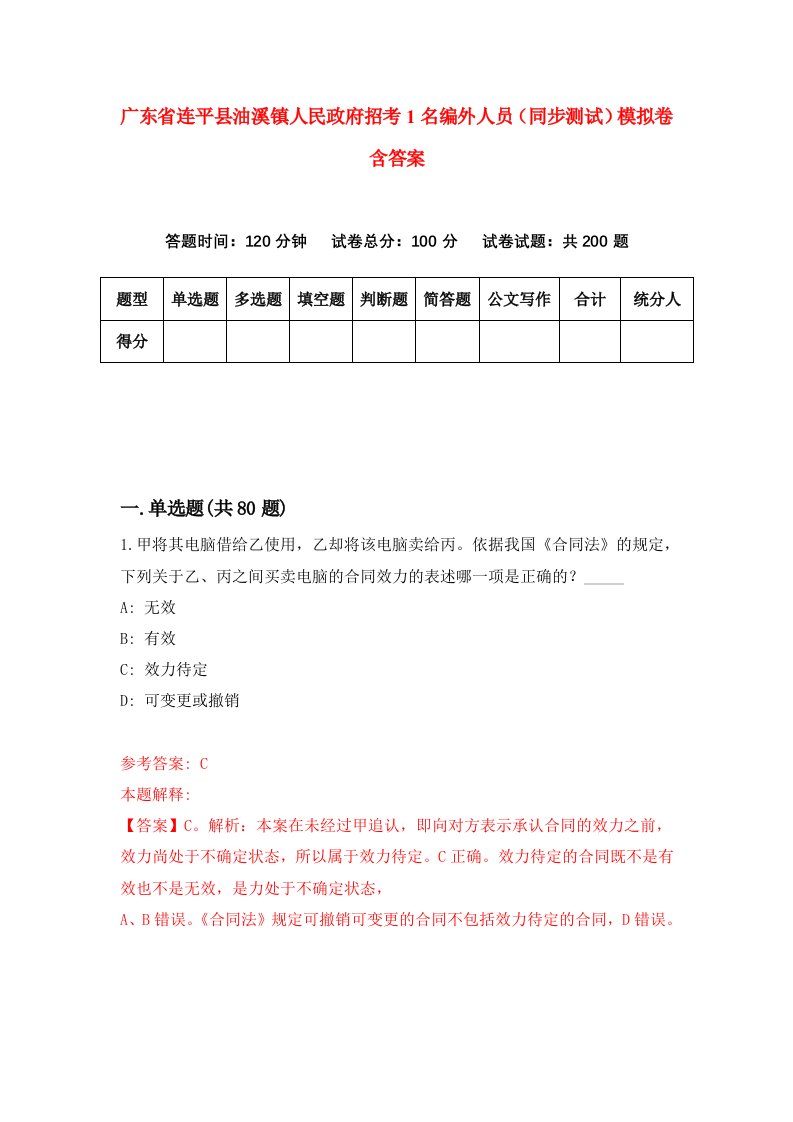 广东省连平县油溪镇人民政府招考1名编外人员（同步测试）模拟卷含答案

答题时间：120分钟　试卷总分：100分　试卷试题：共200题

| 题型 | 单选题 | 多选题 | 填空题 | 判断题 | 简答题 | 公文写作 | 合计 | 统分人 |
|---|---|---|---|---|---|---|---|---|
| 得分 |  |  |  |  |  |  |  |  |

一.单选题(共80题)

1.甲将其电脑借给乙使用，乙却将该电脑卖给丙。依据我国《合同法》的规定，下列关于乙、丙之间买卖电脑的合同效力的表述哪一项是正确的？_____

A: 无效

B: 有效

C: 效力待定

D: 可变更或撤销

参考答案: C

本题解释:

【答案】C。解析：本案在未经过甲追认，即向对方表示承认合同的效力之前，效力尚处于不确定状态，所以属于效力待定。C正确。效力待定的合同既不是有效也不是无效，是力处于不确定状态，

A、B错误。《合同法》规定可撤销可变更的合同不包括效力待定的合同，D错误。